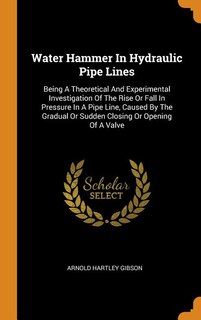 Water Hammer In Hydraulic Pipe Lines

Being A Theoretical And Experimental Investigation Of The Rise Or Fall In Pressure In A Pipe Line, Caused By The Gradual Or Sudden Closing Or Opening Of A Valve

Scholar SELECT

ARNOLD HARTLEY GIBSON